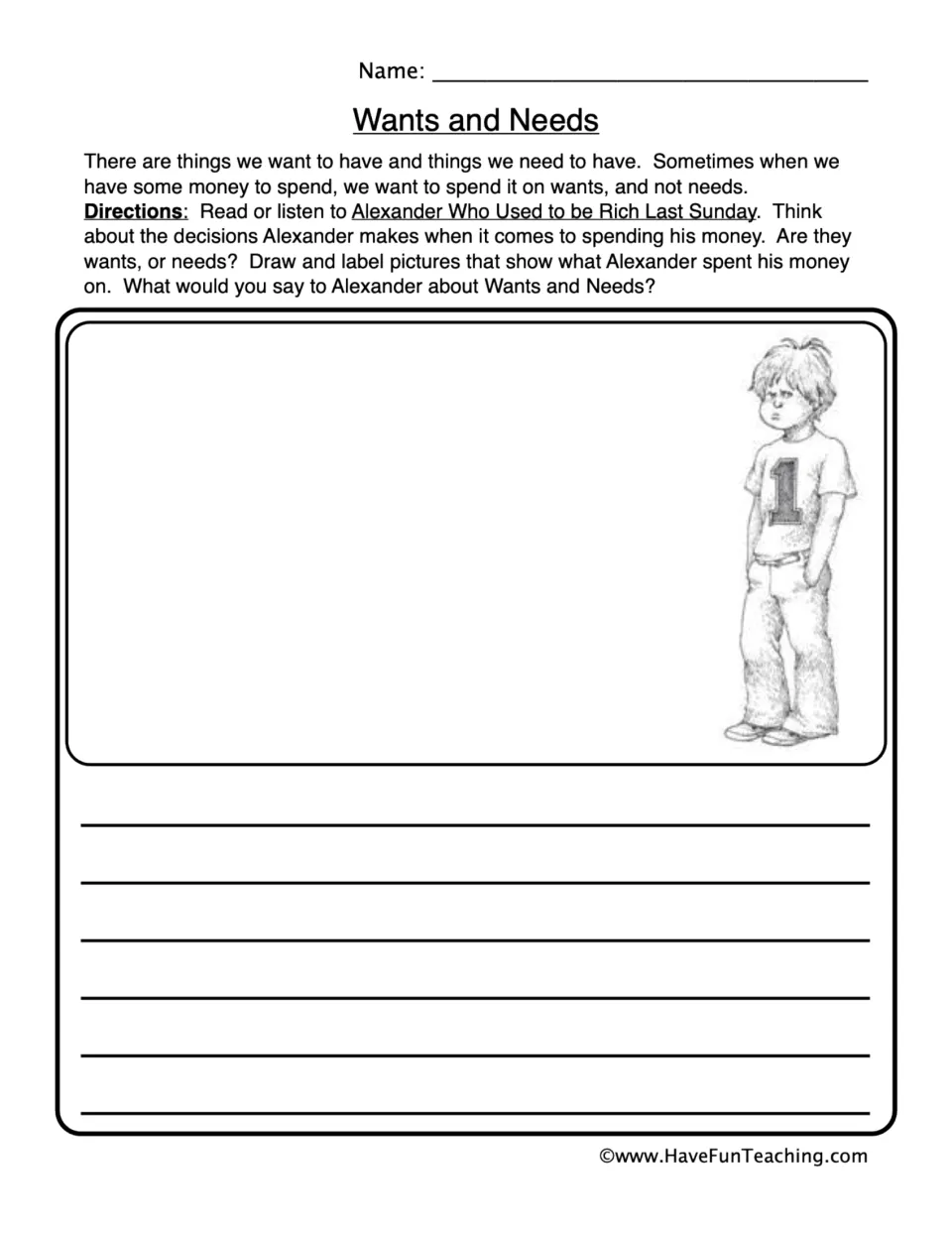 Name: ____

Wants and Needs

There are things we want to have and things we need to have. Sometimes when we have some money to spend, we want to spend it on wants, and not needs. Directions: Read or listen to Alexander Who Used to be Rich Last Sunday. Think about the decisions Alexander makes when it comes to spending his money. Are they wants, or needs? Draw and label pictures that show what Alexander spent his money on. What would you say to Alexander about Wants and Needs?

1

____
____
____
____
____
____

©www.HaveFunTeaching.com